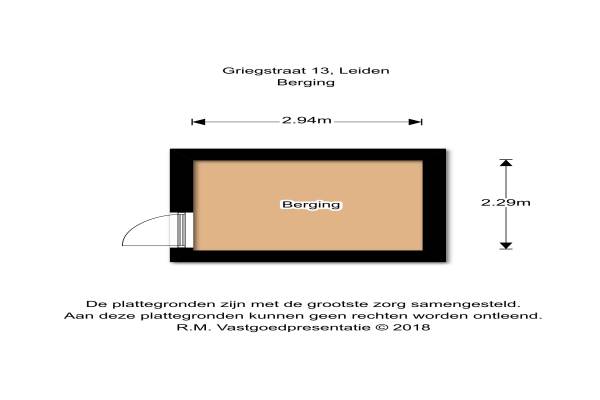 Griegstraat 13, Leiden
Berging

2.94m

Berging

2.29m

De plattegronden zijn met de grootste zorg samengesteld.
Aan deze plattegronden kunnen geen rechten worden ontleend.
R.M. Vastgoedpresentatie © 2018